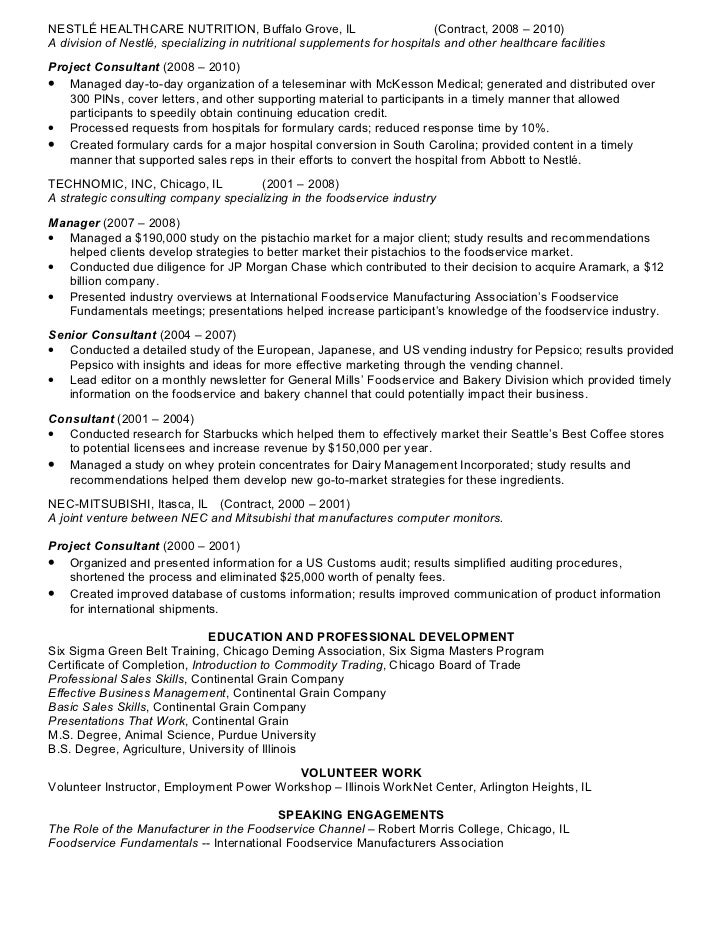 NESTLÉ HEALTHCARE NUTRITION, Buffalo Grove, IL (Contract, 2008 – 2010)
A division of Nestlé, specializing in nutritional supplements for hospitals and other healthcare facilities

Project Consultant (2008 – 2010)
• Managed day-to-day organization of a teleseminar with McKesson Medical; generated and distributed over 300 PINs, cover letters, and other supporting material to participants in a timely manner that allowed participants to speedily obtain continuing education credit.
• Processed requests from hospitals for formulary cards; reduced response time by 10%.
• Created formulary cards for a major hospital conversion in South Carolina; provided content in a timely manner that supported sales reps in their efforts to convert the hospital from Abbott to Nestlé.

TECHNOMIC, INC, Chicago, IL (2001 – 2008)
A strategic consulting company specializing in the foodservice industry

Manager (2007 – 2008)
• Managed a $190,000 study on the pistachio market for a major client; study results and recommendations helped clients develop strategies to better market their pistachios to the foodservice market.
• Conducted due diligence for JP Morgan Chase which contributed to their decision to acquire Aramark, a $12 billion company.
• Presented industry overviews at International Foodservice Manufacturing Association's Foodservice Fundamentals meetings; presentations helped increase participant's knowledge of the foodservice industry.

Senior Consultant (2004 – 2007)
• Conducted a detailed study of the European, Japanese, and US vending industry for Pepsico; results provided Pepsico with insights and ideas for more effective marketing through the vending channel.
• Lead editor on a monthly newsletter for General Mills' Foodservice and Bakery Division which provided timely information on the foodservice and bakery channel that could potentially impact their business.

Consultant (2001 – 2004)
• Conducted research for Starbucks which helped them to effectively market their Seattle's Best Coffee stores to potential licensees and increase revenue by $150,000 per year.
• Managed a study on whey protein concentrates for Dairy Management Incorporated; study results and recommendations helped them develop new go-to-market strategies for these ingredients.

NEC-MITSUBISHI, Itasca, IL (Contract, 2000 – 2001)
A joint venture between NEC and Mitsubishi that manufactures computer monitors.

Project Consultant (2000 – 2001)
• Organized and presented information for a US Customs audit; results simplified auditing procedures, shortened the process and eliminated $25,000 worth of penalty fees.
• Created improved database of customs information; results improved communication of product information for international shipments.

EDUCATION AND PROFESSIONAL DEVELOPMENT
Six Sigma Green Belt Training, Chicago Deming Association, Six Sigma Masters Program
Certificate of Completion, Introduction to Commodity Trading, Chicago Board of Trade
Professional Sales Skills, Continental Grain Company
Effective Business Management, Continental Grain Company
Basic Sales Skills, Continental Grain Company
Presentations That Work, Continental Grain
M.S. Degree, Animal Science, Purdue University
B.S. Degree, Agriculture, University of Illinois

VOLUNTEER WORK
Volunteer Instructor, Employment Power Workshop – Illinois WorkNet Center, Arlington Heights, IL

SPEAKING ENGAGEMENTS
The Role of the Manufacturer in the Foodservice Channel – Robert Morris College, Chicago, IL
Foodservice Fundamentals -- International Foodservice Manufacturers Association